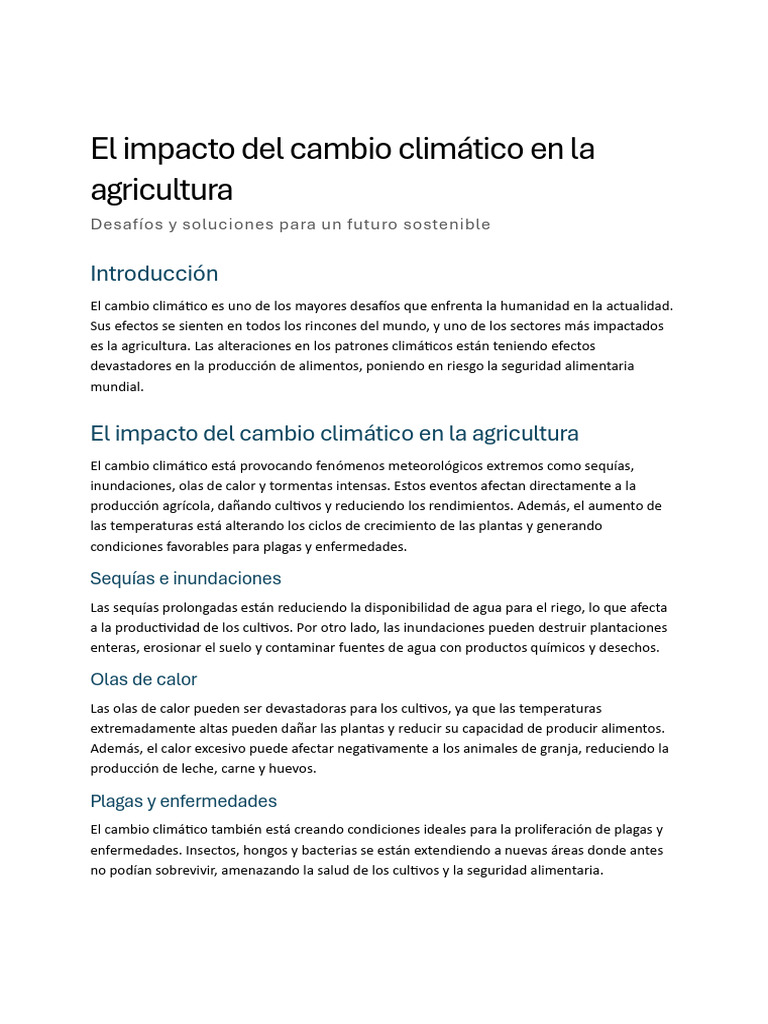 El impacto del cambio climático en la agricultura

Desafíos y soluciones para un futuro sostenible

Introducción

El cambio climático es uno de los mayores desafíos que enfrenta la humanidad en la actualidad. Sus efectos se sienten en todos los rincones del mundo, y uno de los sectores más impactados es la agricultura. Las alteraciones en los patrones climáticos están teniendo efectos devastadores en la producción de alimentos, poniendo en riesgo la seguridad alimentaria mundial.

El impacto del cambio climático en la agricultura

El cambio climático está provocando fenómenos meteorológicos extremos como sequías, inundaciones, olas de calor y tormentas intensas. Estos eventos afectan directamente a la producción agrícola, dañando cultivos y reduciendo los rendimientos. Además, el aumento de las temperaturas está alterando los ciclos de crecimiento de las plantas y generando condiciones favorables para plagas y enfermedades.

Sequías e inundaciones

Las sequías prolongadas están reduciendo la disponibilidad de agua para el riego, lo que afecta a la productividad de los cultivos. Por otro lado, las inundaciones pueden destruir plantaciones enteras, erosionar el suelo y contaminar fuentes de agua con productos químicos y desechos.

Olas de calor

Las olas de calor pueden ser devastadoras para los cultivos, ya que las temperaturas extremadamente altas pueden dañar las plantas y reducir su capacidad de producir alimentos. Además, el calor excesivo puede afectar negativamente a los animales de granja, reduciendo la producción de leche, carne y huevos.

Plagas y enfermedades

El cambio climático también está creando condiciones ideales para la proliferación de plagas y enfermedades. Insectos, hongos y bacterias se están extendiendo a nuevas áreas donde antes no podían sobrevivir, amenazando la salud de los cultivos y la seguridad alimentaria.